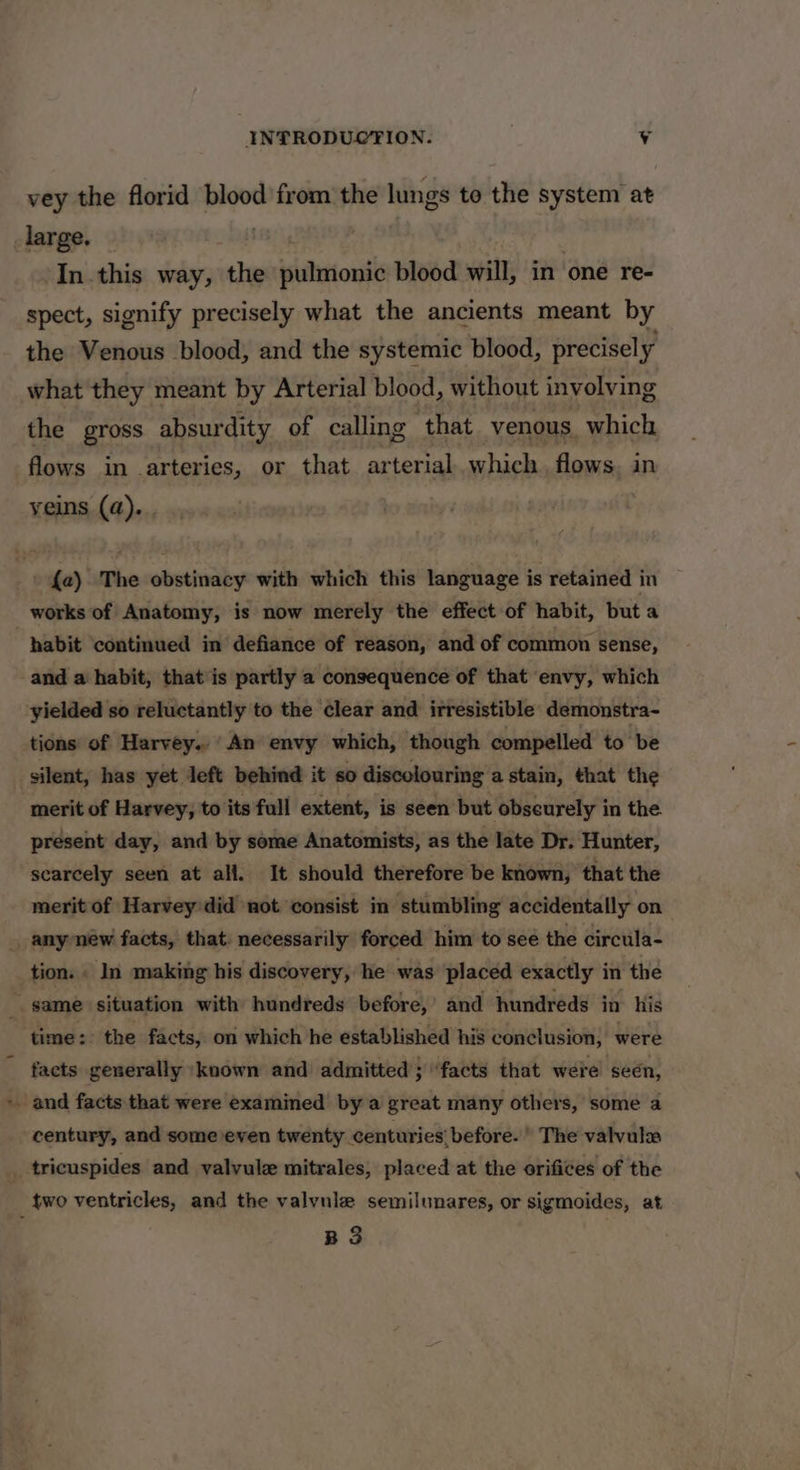 INTRODUCTION. v

vey the florid blood from the lungs to the system at large.

In this way, the pulmonic blood will, in one respect, signify precisely what the ancients meant by the Venous blood, and the systemic blood, precisely what they meant by Arterial blood, without involving the gross absurdity of calling that venous which flows in arteries, or that arterial which flows in veins (a).

(a) The obstinacy with which this language is retained in works of Anatomy, is now merely the effect of habit, but a habit continued in defiance of reason, and of common sense, and a habit, that is partly a consequence of that envy, which yielded so reluctantly to the clear and irresistible demonstrations of Harvey. An envy which, though compelled to be silent, has yet left behind it so discolouring a stain, that the merit of Harvey, to its full extent, is seen but obscurely in the present day, and by some Anatomists, as the late Dr. Hunter, scarcely seen at all. It should therefore be known, that the merit of Harvey did not consist in stumbling accidentally on any new facts, that necessarily forced him to see the circulation. In making his discovery, he was placed exactly in the same situation with hundreds before, and hundreds in his time: the facts, on which he established his conclusion, were facts generally known and admitted; facts that were seen, and facts that were examined by a great many others, some a century, and some even twenty centuries before. The valvulæ tricuspides and valvulæ mitrales, placed at the orifices of the two ventricles, and the valvulæ semilunares, or sigmoides, at

B 3